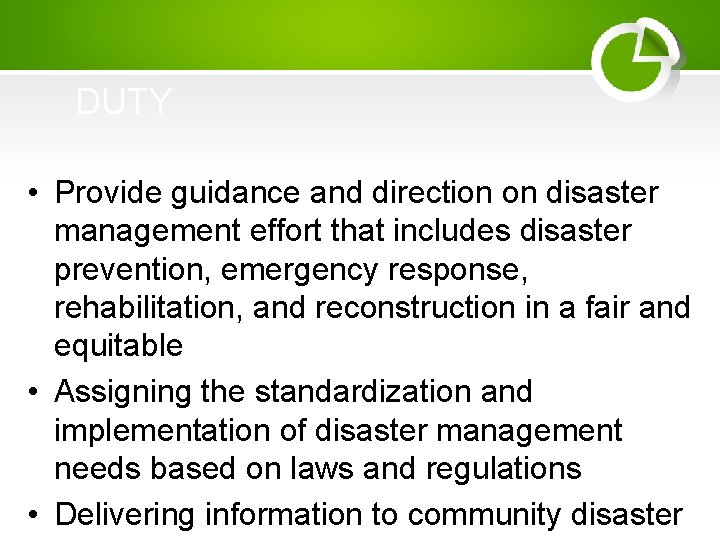 DUTY

• Provide guidance and direction on disaster management effort that includes disaster prevention, emergency response, rehabilitation, and reconstruction in a fair and equitable

• Assigning the standardization and implementation of disaster management needs based on laws and regulations

• Delivering information to community disaster